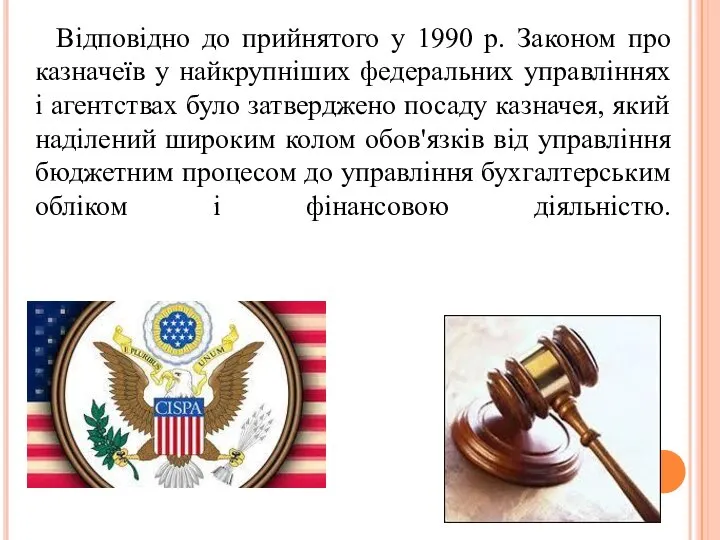 Відповідно до прийнятого у 1990 р. Законом про казначеїв у найкрупніших федеральних управліннях і агентствах було затверджено посаду казначея, який наділений широким колом обов'язків від управління бюджетним процесом до управління бухгалтерським обліком і фінансовою діяльністю.

E PLURIBUS UNUM

CISPA